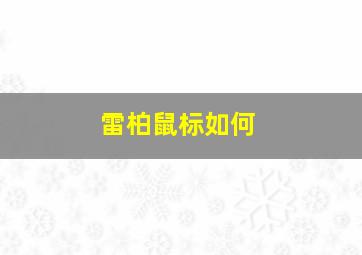 雷柏鼠标如何